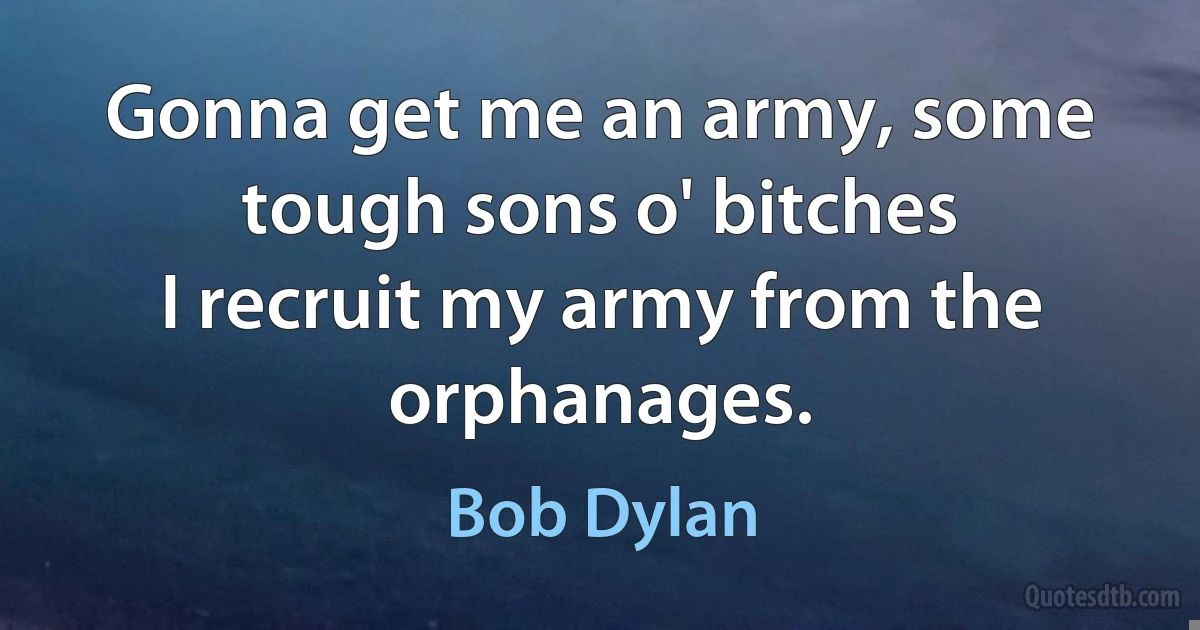 Gonna get me an army, some tough sons o' bitches
I recruit my army from the orphanages.

Bob Dylan

Quotesdtb.com